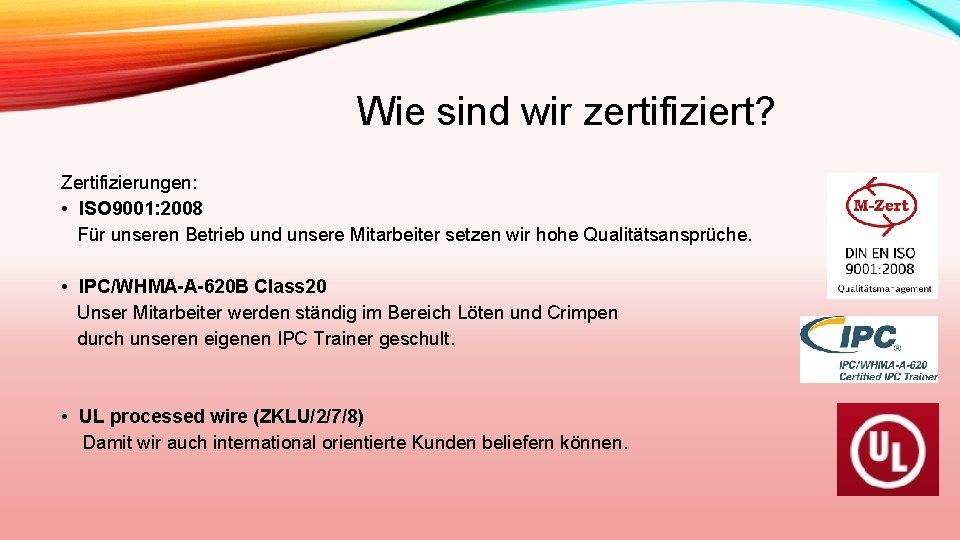 Wie sind wir zertifiziert?

Zertifizierungen:
• ISO9001:2008
Für unseren Betrieb und unsere Mitarbeiter setzen wir hohe Qualitätsansprüche.

• IPC/WHMA-A-620B Class20
Unser Mitarbeiter werden ständig im Bereich Löten und Crimpen durch unseren eigenen IPC Trainer geschult.

• UL processed wire (ZKLU/2/7/8)
Damit wir auch international orientierte Kunden beliefern können.

M-Zert
DIN EN ISO 9001:2008
Qualitätsmanagement

IPC
IPC/WHMA-A-620
Certified IPC Trainer

UL